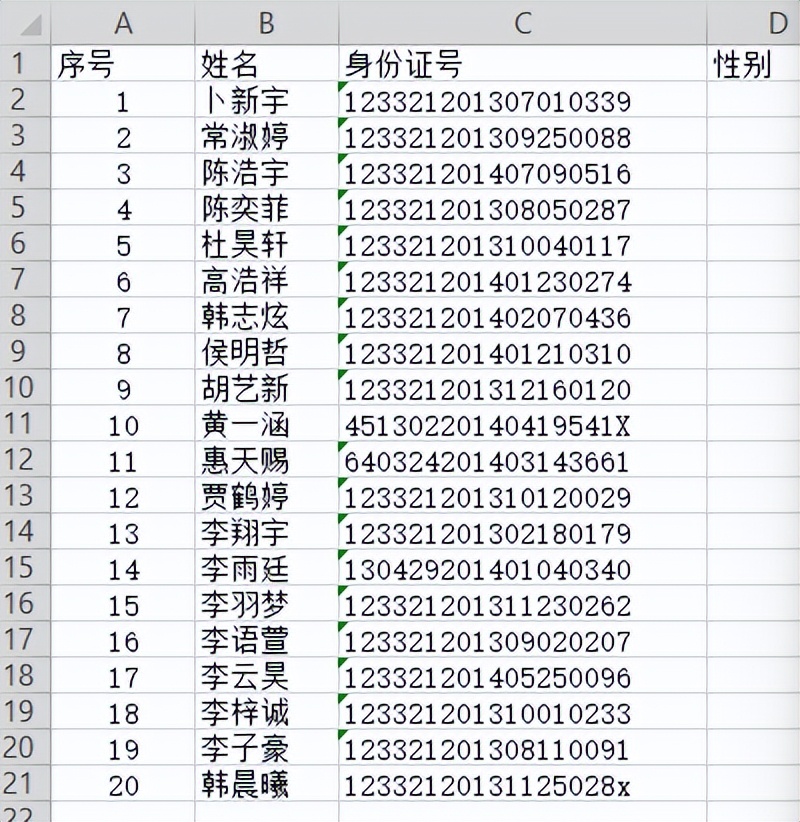 |  | A | B | C | D |
|---|---|---|---|---|
| 1 | 序号 | 姓名 | 身份证号 | 性别 |
| 2 | 1 | 卜新宇 | 123321201307010339 |  |
| 3 | 2 | 常淑婷 | 123321201309250088 |  |
| 4 | 3 | 陈浩宇 | 123321201407090516 |  |
| 5 | 4 | 陈奕菲 | 123321201308050287 |  |
| 6 | 5 | 杜昊轩 | 123321201310040117 |  |
| 7 | 6 | 高浩祥 | 123321201401230274 |  |
| 8 | 7 | 韩志炫 | 123321201402070436 |  |
| 9 | 8 | 侯明哲 | 123321201401210310 |  |
| 10 | 9 | 胡艺新 | 123321201312160120 |  |
| 11 | 10 | 黄一涵 | 45130220140419541X |  |
| 12 | 11 | 惠天赐 | 640324201403143661 |  |
| 13 | 12 | 贾鹤婷 | 123321201310120029 |  |
| 14 | 13 | 李翔宇 | 123321201302180179 |  |
| 15 | 14 | 李雨廷 | 130429201401040340 |  |
| 16 | 15 | 李羽梦 | 123321201311230262 |  |
| 17 | 16 | 李语萱 | 123321201309020207 |  |
| 18 | 17 | 李云昊 | 123321201405250096 |  |
| 19 | 18 | 李梓诚 | 123321201310010233 |  |
| 20 | 19 | 李子豪 | 123321201308110091 |  |
| 21 | 20 | 韩晨曦 | 12332120131125028x |  |
| 22 |  |  |  |  |